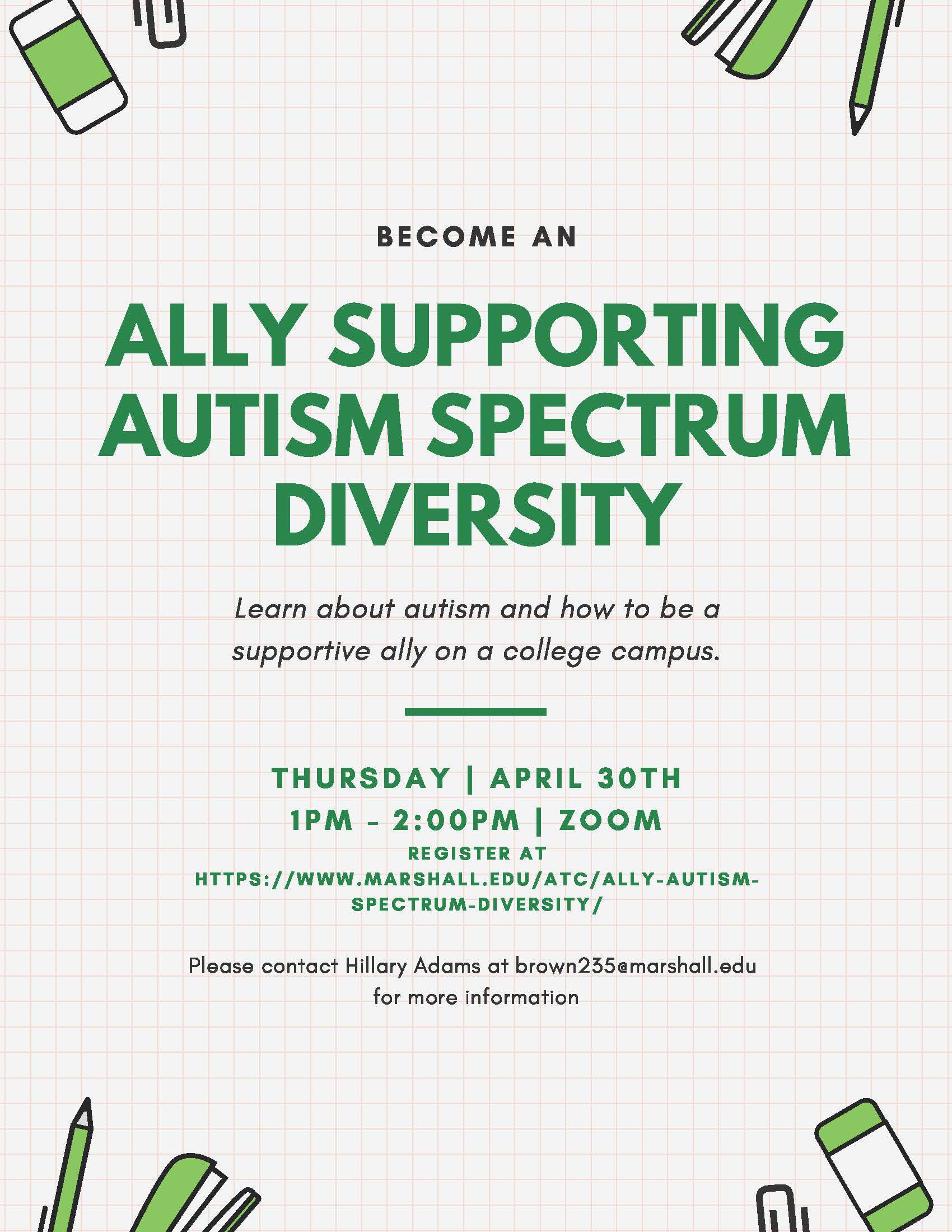 BECOME AN

ALLY SUPPORTING AUTISM SPECTRUM DIVERSITY

Learn about autism and how to be a supportive ally on a college campus.

THURSDAY | APRIL 30TH
1PM - 2:00PM | ZOOM
REGISTER AT
HTTPS://WWW.MARSHALL.EDU/ATC/ALLY-AUTISM-SPECTRUM-DIVERSITY/

Please contact Hillary Adams at brown235@marshall.edu for more information